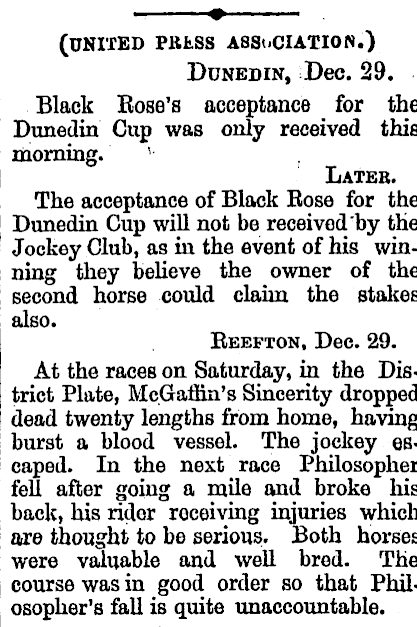 (UNITED PRESS ASSOCIATION.)

DUNEDIN, Dec. 29.

Black Rose's acceptance for the Dunedin Cup was only received this morning.

LATER.

The acceptance of Black Rose for the Dunedin Cup will not be received by the Jockey Club, as in the event of his winning they believe the owner of the second horse could claim the stakes also.

REEFTON, Dec. 29.

At the races on Saturday, in the District Plate, McGaffin's Sincerity dropped dead twenty lengths from home, having burst a blood vessel. The jockey escaped. In the next race Philosopher fell after going a mile and broke his back, his rider receiving injuries which are thought to be serious. Both horses were valuable and well bred. The course was in good order so that Philosopher's fall is quite unaccountable.